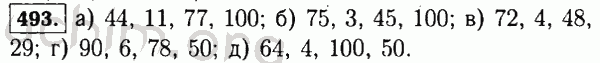 493. а) 44, 11, 77, 100; б) 75, 3, 45, 100; в) 72, 4, 48, 29; г) 90, 6, 78, 50; д) 64, 4, 100, 50.